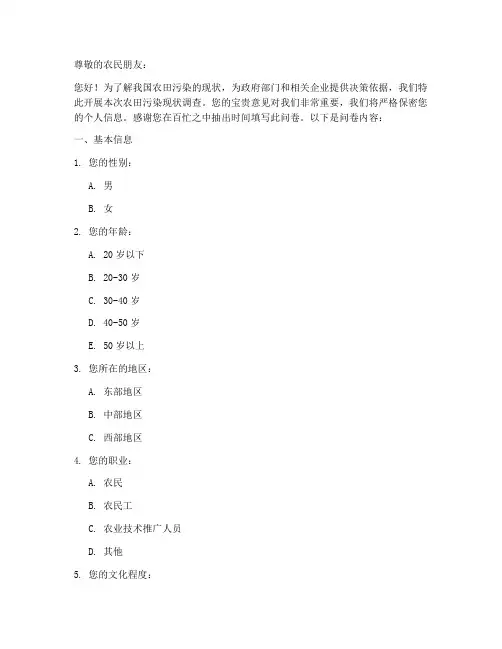 尊敬的农民朋友：

您好！为了解我国农田污染的现状，为政府部门和相关企业提供决策依据，我们特此开展本次农田污染现状调查。您的宝贵意见对我们非常重要，我们将严格保密您的个人信息。感谢您在百忙之中抽出时间填写此问卷。以下是问卷内容：

一、基本信息

1. 您的性别：

A. 男

B. 女

2. 您的年龄：

A. 20 岁以下

B. 20-30 岁

C. 30-40 岁

D. 40-50 岁

E. 50 岁以上

3. 您所在的地区：

A. 东部地区

B. 中部地区

C. 西部地区

4. 您的职业：

A. 农民

B. 农民工

C. 农业技术推广人员

D. 其他

5. 您的文化程度：